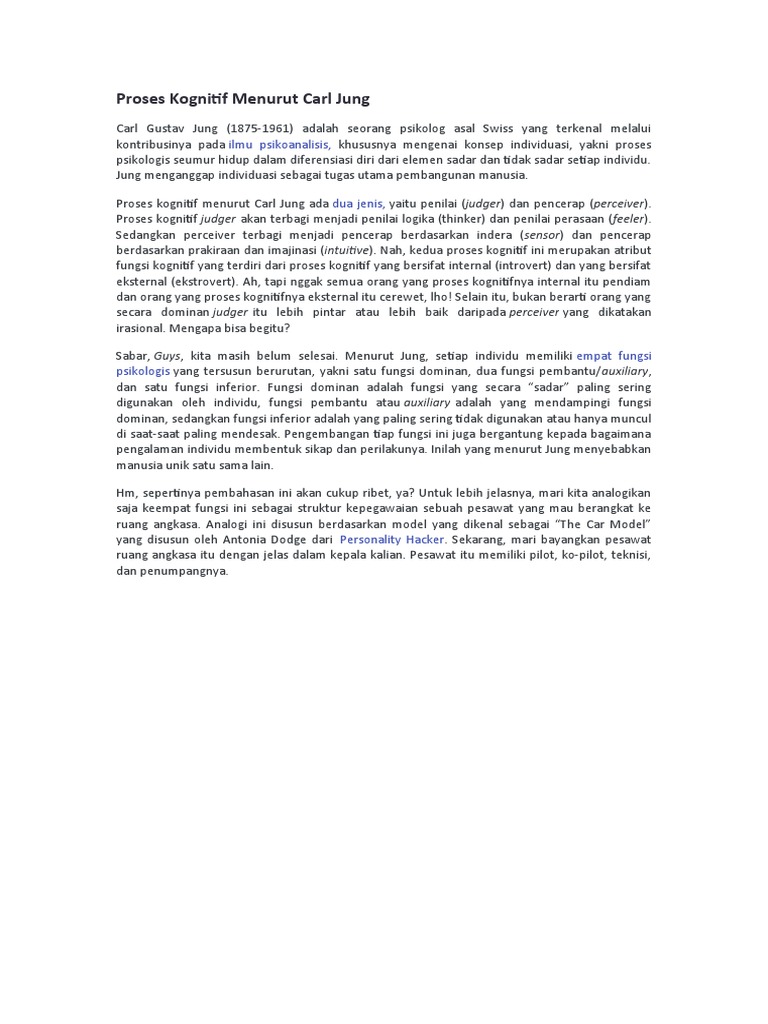 Proses Kognitif Menurut Carl Jung

Carl Gustav Jung (1875-1961) adalah seorang psikolog asal Swiss yang terkenal melalui kontribusinya pada ilmu psikoanalisis, khususnya mengenai konsep individuasi, yakni proses psikologis seumur hidup dalam diferensiasi diri dari elemen sadar dan tidak sadar setiap individu. Jung menganggap individuasi sebagai tugas utama pembangunan manusia.

Proses kognitif menurut Carl Jung ada dua jenis, yaitu penilai (judger) dan pencerap (perceiver). Proses kognitif judger akan terbagi menjadi penilai logika (thinker) dan penilai perasaan (feeler). Sedangkan perceiver terbagi menjadi pencerap berdasarkan indera (sensor) dan pencerap berdasarkan prakiraan dan imajinasi (intuitive). Nah, kedua proses kognitif ini merupakan atribut fungsi kognitif yang terdiri dari proses kognitif yang bersifat internal (introvert) dan yang bersifat eksternal (ekstrovert). Ah, tapi nggak semua orang yang proses kognitifnya internal itu pendiam dan orang yang proses kognitifnya eksternal itu cerewet, lho! Selain itu, bukan berarti orang yang secara dominan judger itu lebih pintar atau lebih baik daripada perceiver yang dikatakan irasional. Mengapa bisa begitu?

Sabar, Guys, kita masih belum selesai. Menurut Jung, setiap individu memiliki empat fungsi psikologis yang tersusun berurutan, yakni satu fungsi dominan, dua fungsi pembantu/auxiliary, dan satu fungsi inferior. Fungsi dominan adalah fungsi yang secara “sadar” paling sering digunakan oleh individu, fungsi pembantu atau auxiliary adalah yang mendampingi fungsi dominan, sedangkan fungsi inferior adalah yang paling sering tidak digunakan atau hanya muncul di saat-saat paling mendesak. Pengembangan tiap fungsi ini juga bergantung kepada bagaimana pengalaman individu membentuk sikap dan perilakunya. Inilah yang menurut Jung menyebabkan manusia unik satu sama lain.

Hm, sepertinya pembahasan ini akan cukup ribet, ya? Untuk lebih jelasnya, mari kita analogikan saja keempat fungsi ini sebagai struktur kepegawaian sebuah pesawat yang mau berangkat ke ruang angkasa. Analogi ini disusun berdasarkan model yang dikenal sebagai “The Car Model” yang disusun oleh Antonia Dodge dari Personality Hacker. Sekarang, mari bayangkan pesawat ruang angkasa itu dengan jelas dalam kepala kalian. Pesawat itu memiliki pilot, ko-pilot, teknisi, dan penumpangnya.